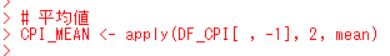 >
> # 平均値
> CPI_MEAN <- apply(DF_CPI[ , -1], 2, mean)
>